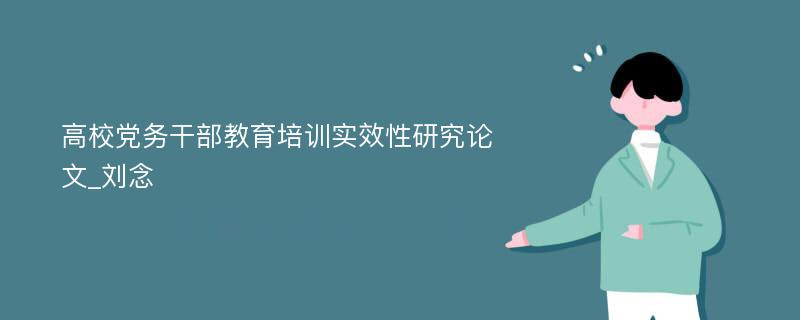 高校党务干部教育培训实效性研究论文_刘念